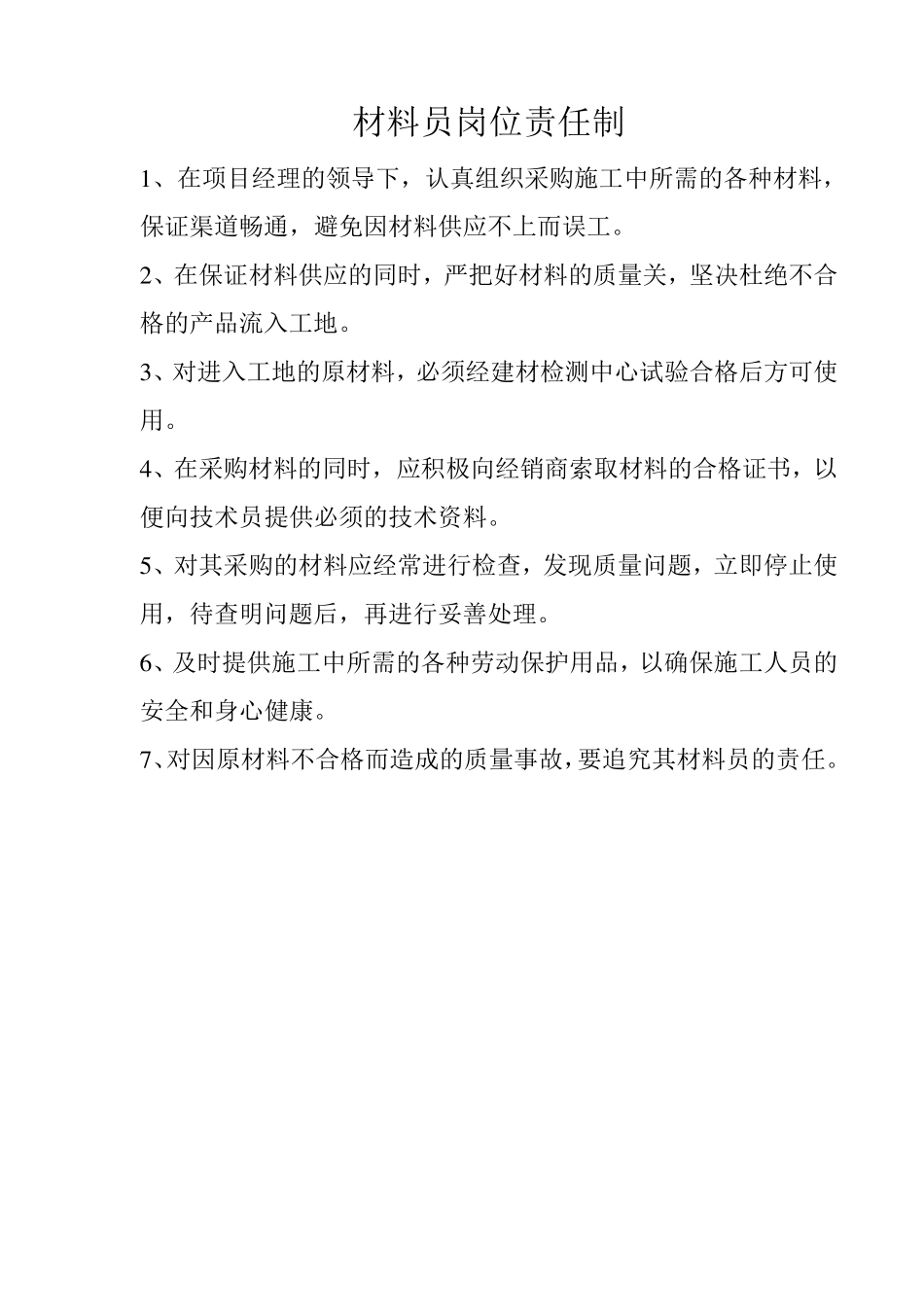 材料员岗位责任制

1、在项目经理的领导下，认真组织采购施工中所需的各种材料，保证渠道畅通，避免因材料供应不上而误工。

2、在保证材料供应的同时，严把好材料的质量关，坚决杜绝不合格的产品流入工地。

3、对进入工地的原材料，必须经建材检测中心试验合格后方可使用。

4、在采购材料的同时，应积极向经销商索取材料的合格证书，以便向技术员提供必须的技术资料。

5、对其采购的材料应经常进行检查，发现质量问题，立即停止使用，待查明问题后，再进行妥善处理。

6、及时提供施工中所需的各种劳动保护用品，以确保施工人员的安全和身心健康。

7、对因原材料不合格而造成的质量事故，要追究其材料员的责任。